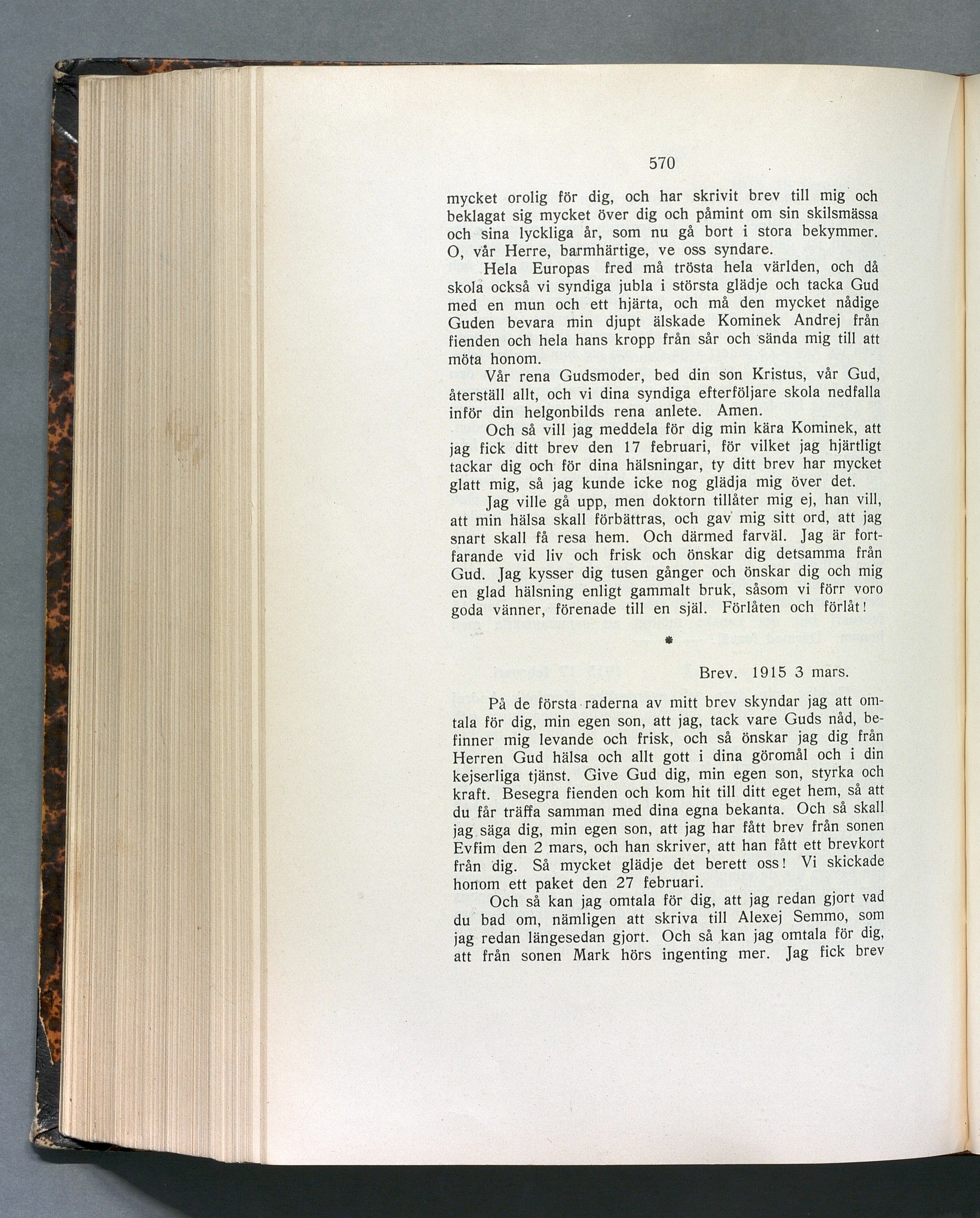 570

mycket orolig för dig, och har skrivit brev till mig och beklagat sig mycket över dig och påmint om sin skilsmässa och sina lyckliga år, som nu gå bort i stora bekymmer. O, vår Herre, barmhärtige, ve oss syndare.

Hela Europas fred må trösta hela världen, och då skola också vi syndiga jubla i största glädje och tacka Gud med en mun och ett hjärta, och må den mycket nådige Guden bevara min djupt älskade Kominek Andrej från fienden och hela hans kropp från sår och sända mig till att möta honom.

Vår rena Gudsmoder, bed din son Kristus, vår Gud, återställ allt, och vi dina syndiga efterföljare skola nedfalla inför din helgonbilds rena anlete. Amen.

Och så vill jag meddela för dig min kära Kominek, att jag fick ditt brev den 17 februari, för vilket jag hjärtligt tackar dig och för dina hälsningar, ty ditt brev har mycket glatt mig, så jag kunde icke nog glädja mig över det.

Jag ville gå upp, men doktorn tillåter mig ej, han vill, att min hälsa skall förbättras, och gav mig sitt ord, att jag snart skall få resa hem. Och därmed farväl. Jag är fortfarande vid liv och frisk och önskar dig detsamma från Gud. Jag kysser dig tusen gånger och önskar dig och mig en glad hälsning enligt gammalt bruk, såsom vi förr voro goda vänner, förenade till en själ. Förlåten och förlåt!

*

Brev. 1915 3 mars.

På de första raderna av mitt brev skyndar jag att omtala för dig, min egen son, att jag, tack vare Guds nåd, befinner mig levande och frisk, och så önskar jag dig från Herren Gud hälsa och allt gott i dina göromål och i din kejserliga tjänst. Give Gud dig, min egen son, styrka och kraft. Besegra fienden och kom hit till ditt eget hem, så att du får träffa samman med dina egna bekanta. Och så skall jag säga dig, min egen son, att jag har fått brev från sonen Evfim den 2 mars, och han skriver, att han fått ett brevkort från dig. Så mycket glädje det berett oss! Vi skickade honom ett paket den 27 februari.

Och så kan jag omtala för dig, att jag redan gjort vad du bad om, nämligen att skriva till Alexej Semmo, som jag redan längesedan gjort. Och så kan jag omtala för dig, att från sonen Mark hörs ingenting mer. Jag fick brev